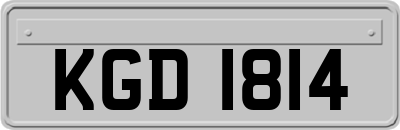 KGD 1814